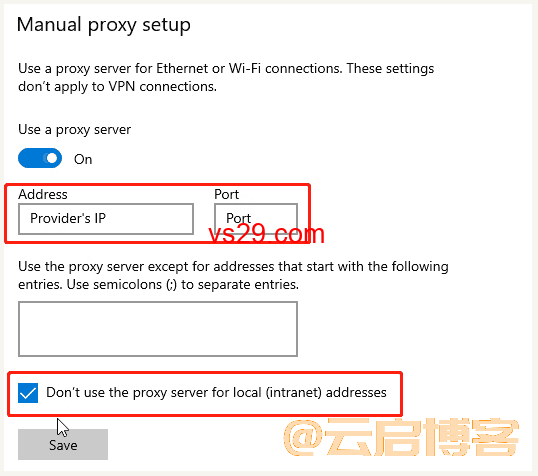 Manual proxy setup

Use a proxy server for Ethernet or Wi-Fi connections. These settings don't apply to VPN connections.

Use a proxy server

On

Address

Provider's IP

Port

Port

vs29.com

Use the proxy server except for addresses that start with the following entries. Use semicolons (;) to separate entries.

Don't use the proxy server for local (intranet) addresses

Save

@云启博客